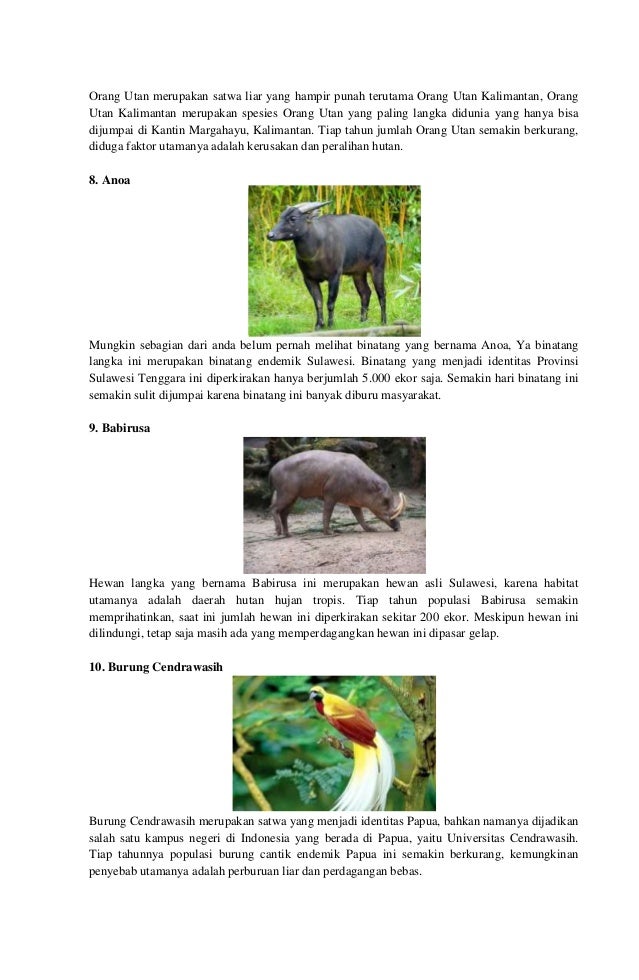 Orang Utan merupakan satwa liar yang hampir punah terutama Orang Utan Kalimantan, Orang Utan Kalimantan merupakan spesies Orang Utan yang paling langka didunia yang hanya bisa dijumpai di Kantin Margahayu, Kalimantan. Tiap tahun jumlah Orang Utan semakin berkurang, diduga faktor utamanya adalah kerusakan dan peralihan hutan.

8. Anoa

Mungkin sebagian dari anda belum pernah melihat binatang yang bernama Anoa, Ya binatang langka ini merupakan binatang endemik Sulawesi. Binatang yang menjadi identitas Provinsi Sulawesi Tenggara ini diperkirakan hanya berjumlah 5.000 ekor saja. Semakin hari binatang ini semakin sulit dijumpai karena binatang ini banyak diburu masyarakat.

9. Babirusa

Hewan langka yang bernama Babirusa ini merupakan hewan asli Sulawesi, karena habitat utamanya adalah daerah hutan hujan tropis. Tiap tahun populasi Babirusa semakin memprihatinkan, saat ini jumlah hewan ini diperkirakan sekitar 200 ekor. Meskipun hewan ini dilindungi, tetap saja masih ada yang memperdagangkan hewan ini dipasar gelap.

10. Burung Cendrawasih

Burung Cendrawasih merupakan satwa yang menjadi identitas Papua, bahkan namanya dijadikan salah satu kampus negeri di Indonesia yang berada di Papua, yaitu Universitas Cendrawasih. Tiap tahunnya populasi burung cantik endemik Papua ini semakin berkurang, kemungkinan penyebab utamanya adalah perburuan liar dan perdagangan bebas.